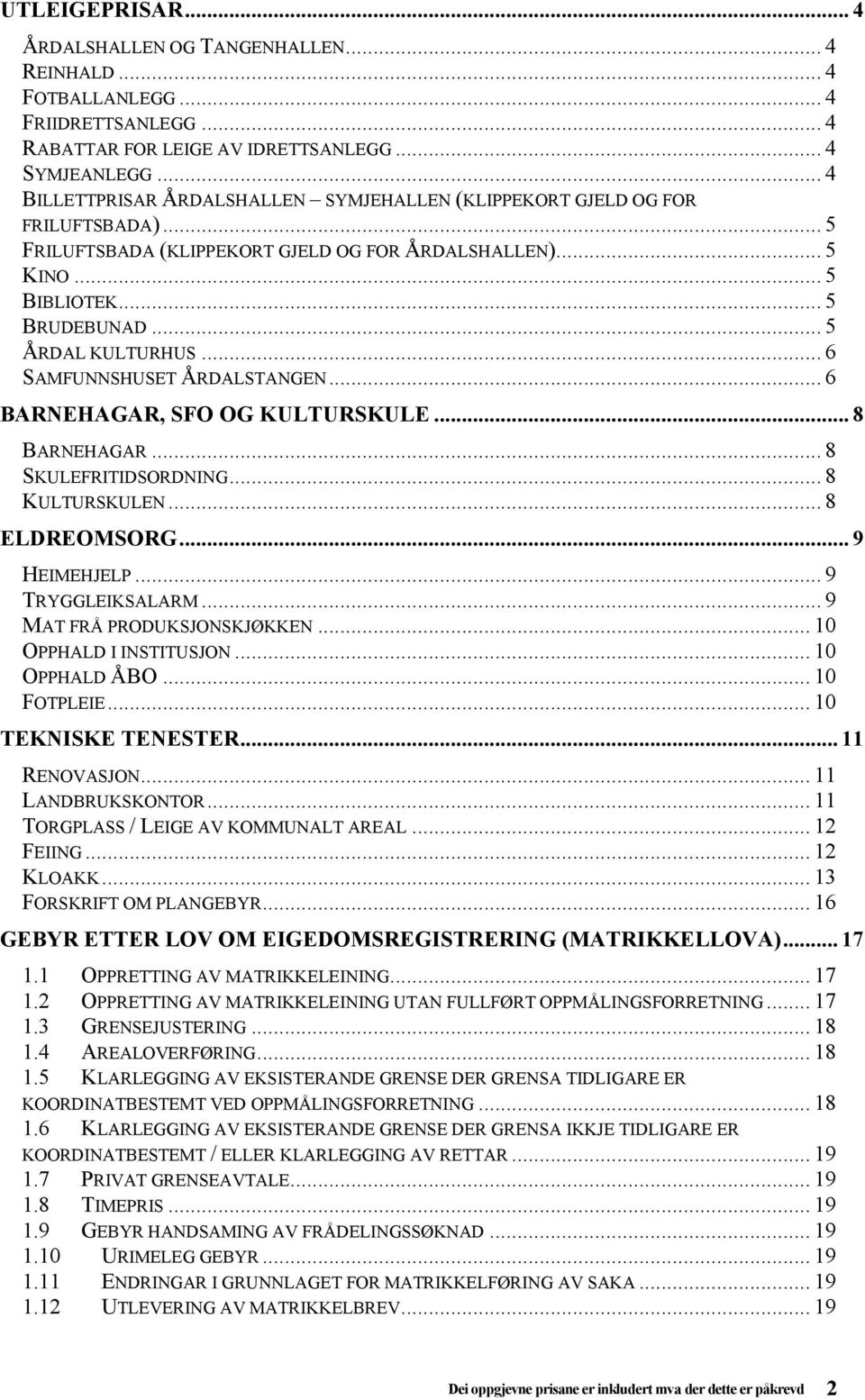 UTLEIGEPRISAR ... 4

ÅRDALSHALLEN OG TANGENHALLEN ... 4
REINHALD ... 4
FOTBALLANLEGG ... 4
FRIIDRETTSANLEGG ... 4
RABATTAR FOR LEIGE AV IDRETTSANLEGG ... 4
SYMJEANLEGG ... 4
BILLETTPRISAR ÅRDALSHALLEN – SYMJEHALLEN (KLIPPEKORT GJELD OG FOR FRILUFTSBADA) ... 5
FRILUFTSBADA (KLIPPEKORT GJELD OG FOR ÅRDALSHALLEN) ... 5
KINO ... 5
BIBLIOTEK ... 5
BRUDEBUNAD ... 5
ÅRDAL KULTURHUS ... 6
SAMFUNNSHUSET ÅRDALSTANGEN ... 6

BARNEHAGAR, SFO OG KULTURSKULE ... 8

BARNEHAGAR ... 8
SKULEFRITIDSORDNING ... 8
KULTURSKULEN ... 8

ELDREOMSORG ... 9

HEIMEHJELP ... 9
TRYGGLEIKSALARM ... 9
MAT FRÅ PRODUKSJONSKJØKKEN ... 10
OPPHALD I INSTITUSJON ... 10
OPPHALD ÅBO ... 10
FOTPLEIE ... 10

TEKNISKE TENESTER ... 11

RENOVASJON ... 11
LANDBRUKSKONTOR ... 11
TORGPLASS / LEIGE AV KOMMUNALT AREAL ... 12
FEIING ... 12
KLOAKK ... 13
FORSKRIFT OM PLANGEBYR ... 16

GEBYR ETTER LOV OM EIGEDOMSREGISTRERING (MATRIKKELLOVA) ... 17

1.1 OPPRETTING AV MATRIKKELEINING ... 17
1.2 OPPRETTING AV MATRIKKELEINING UTAN FULLFØRT OPPMÅLINGSFORRETNING ... 17
1.3 GRENSEJUSTERING ... 18
1.4 AREALOVERFØRING ... 18
1.5 KLARLEGGING AV EKSISTERANDE GRENSE DER GRENSA TIDLIGARE ER KOORDINATBESTEMT VED OPPMÅLINGSFORRETNING ... 18
1.6 KLARLEGGING AV EKSISTERANDE GRENSE DER GRENSA IKKJE TIDLIGARE ER KOORDINATBESTEMT / ELLER KLARLEGGING AV RETTAR ... 19
1.7 PRIVAT GRENSEAVTALE ... 19
1.8 TIMEPRIS ... 19
1.9 GEBYR HANDSAMING AV FRÅDELINGSSØKNAD ... 19
1.10 URIMELEG GEBYR ... 19
1.11 ENDRINGAR I GRUNNLAGET FOR MATRIKKELFØRING AV SAKA ... 19
1.12 UTLEVERING AV MATRIKKELBREV ... 19

Dei oppgjevne prisane er inkludert mva der dette er påkrevd 2